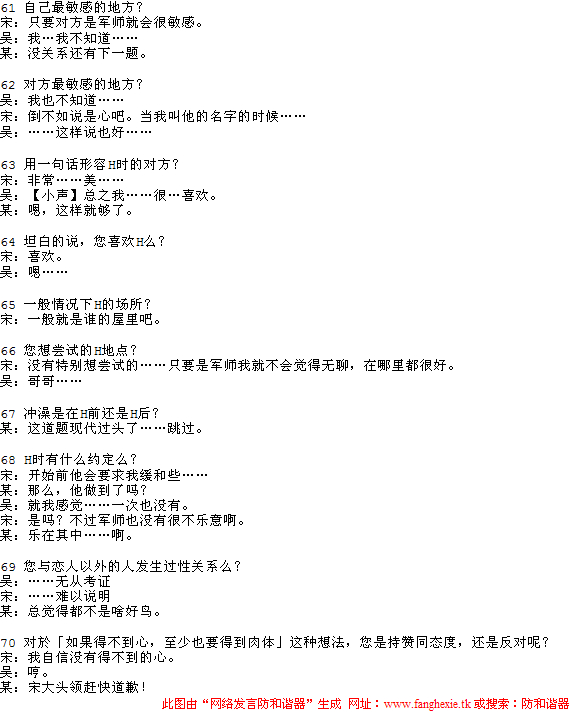 61 自己最敏感的地方？
宋：只要对方是军师就会很敏感。
吴：我…我不知道……
某：没关系还有下一题。

62 对方最敏感的地方？
吴：我也不知道……
宋：倒不如说是心吧。当我叫他的名字的时候……
吴：……这样说也好……

63 用一句话形容H时的对方？
宋：非常……美……
吴：【小声】总之我……很…喜欢。
某：嗯，这样就够了。

64 坦白的说，您喜欢H么？
宋：喜欢。
吴：嗯……

65 一般情况下H的场所？
宋：一般就是谁的屋里吧。

66 您想尝试的H地点？
宋：没有特别想尝试的……只要是军师我就不会觉得无聊，在哪里都很好。
吴：哥哥……

67 冲澡是在H前还是H后？
某：这道题现代过头了……跳过。

68 H时有什么约定么？
宋：开始前他会要求我缓和些……
某：那么，他做到了吗？
吴：就我感觉……一次也没有。
宋：是吗？不过军师也没有很不乐意啊。
某：乐在其中……啊。

69 您与恋人以外的人发生过性关系么？
吴：……无从考证
宋：……难以说明
某：总觉得都不是啥好鸟。

70 对於「如果得不到心，至少也要得到肉体」这种想法，您是持赞同态度，还是反对呢？
宋：我自信没有得不到的心。
吴：哼。
某：宋大头领赶快道歉！
此图由“网络发言防和谐器”生成 网址：www.fanghexie.tk 或搜索：防和谐器